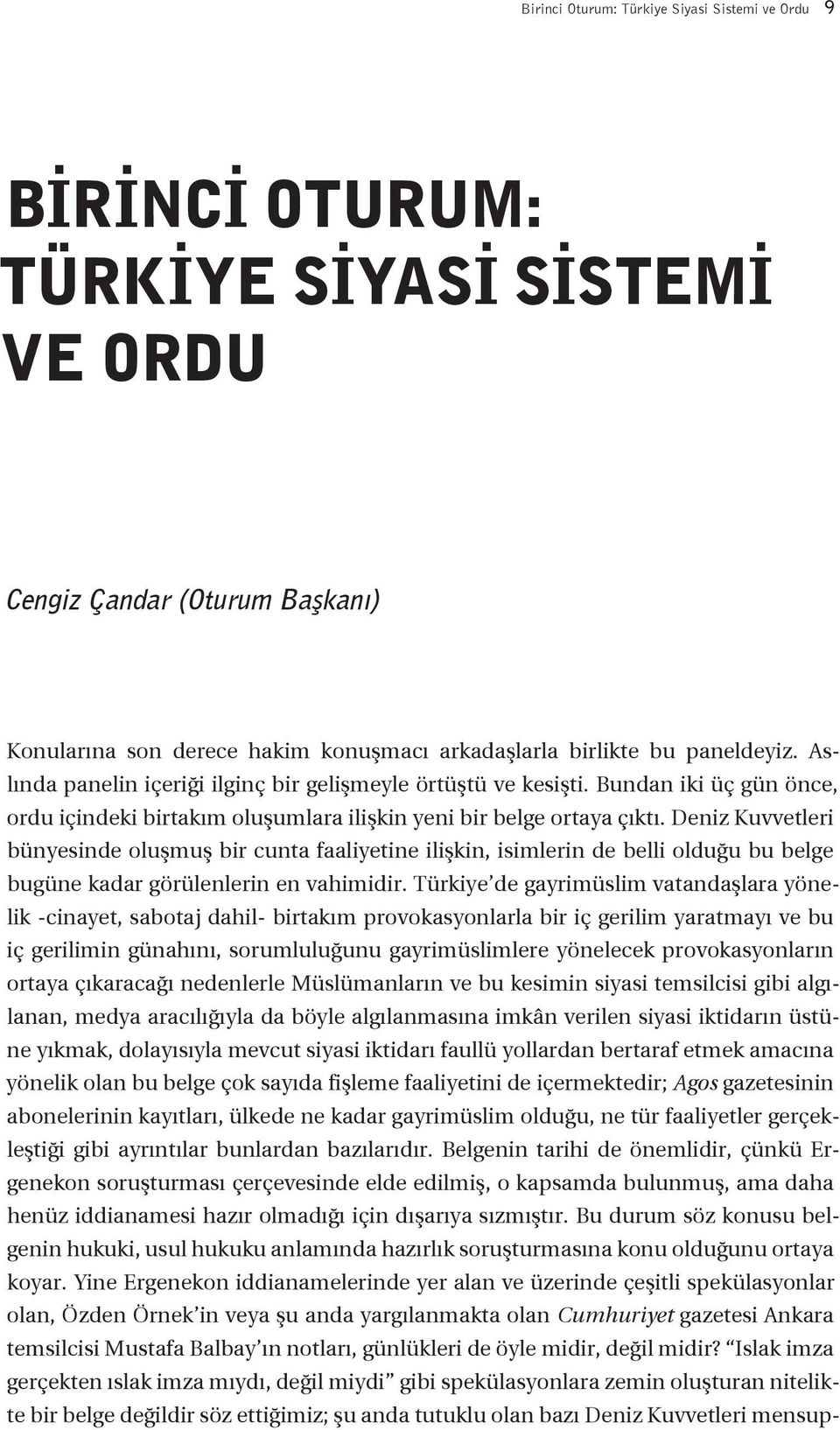 Birinci Oturum: Türkiye Siyasi Sistemi ve Ordu 9

BİRİNCİ OTURUM: TÜRKİYE SİYASİ SİSTEMİ VE ORDU

Cengiz Çandar (Oturum Başkanı)

Konularına son derece hakim konuşmacı arkadaşlarla birlikte bu paneldeyiz. Aslında panelin içeriği ilginç bir gelişmeyle örtüştü ve kesişti. Bundan iki üç gün önce, ordu içindeki birtakım oluşumlara ilişkin yeni bir belge ortaya çıktı. Deniz Kuvvetleri bünyesinde oluşmuş bir cunta faaliyetine ilişkin, isimlerin de belli olduğu bu belge bugüne kadar görülenlerin en vahimidir. Türkiye'de gayrimüslim vatandaşlara yönelik -cinayet, sabotaj dahil- birtakım provokasyonlarla bir iç gerilim yaratmayı ve bu iç gerilimin günahını, sorumluluğunu gayrimüslimlere yönelecek provokasyonların ortaya çıkaracağı nedenlerle Müslümanların ve bu kesimin siyasi temsilcisi gibi algılanan, medya aracılığıyla da böyle algılanmasına imkân verilen siyasi iktidarın üstüne yıkmak, dolayısıyla mevcut siyasi iktidarı faullü yollardan bertaraf etmek amacına yönelik olan bu belge çok sayıda fişleme faaliyetini de içermektedir; Agos gazetesinin abonelerinin kayıtları, ülkede ne kadar gayrimüslim olduğu, ne tür faaliyetler gerçekleştiği gibi ayrıntılar bunlardan bazılarıdır. Belgenin tarihi de önemlidir, çünkü Ergenekon soruşturması çerçevesinde elde edilmiş, o kapsamda bulunmuş, ama daha henüz iddianamesi hazır olmadığı için dışarıya sızmıştır. Bu durum söz konusu belgenin hukuki, usul hukuku anlamında hazırlık soruşturmasına konu olduğunu ortaya koyar. Yine Ergenekon iddianamelerinde yer alan ve üzerinde çeşitli spekülasyonlar olan, Özden Örnek'in veya şu anda yargılanmakta olan Cumhuriyet gazetesi Ankara temsilcisi Mustafa Balbay'ın notları, günlükleri de öyle midir, değil midir? "Islak imza gerçekten ıslak imza mıydı, değil miydi" gibi spekülasyonlara zemin oluşturan nitelikte bir belge değildir söz ettiğimiz; şu anda tutuklu olan bazı Deniz Kuvvetleri mensup-